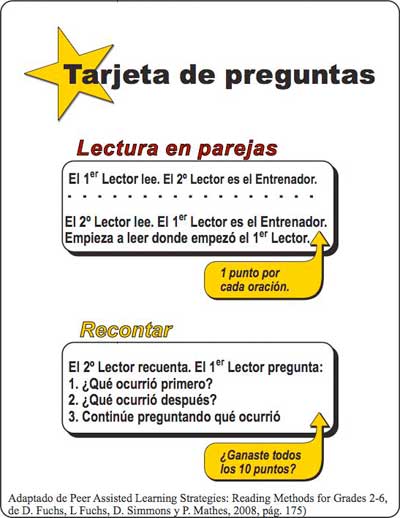 Tarjeta de preguntas

Lectura en parejas

El 1$^{er}$ Lector lee. El 2º Lector es el Entrenador.

El 2º Lector lee. El 1$^{er}$ Lector es el Entrenador. Empieza a leer donde empezó el 1$^{er}$ Lector.

1 punto por cada oración.

Recontar

El 2º Lector recuenta. El 1$^{er}$ Lector pregunta:
1. ¿Qué ocurrió primero?
2. ¿Qué ocurrió después?
3. Continúe preguntando qué ocurrió

¿Ganaste todos los 10 puntos?

Adaptado de Peer Assisted Learning Strategies: Reading Methods for Grades 2-6, de D. Fuchs, L Fuchs, D. Simmons y P. Mathes, 2008, pág. 175)